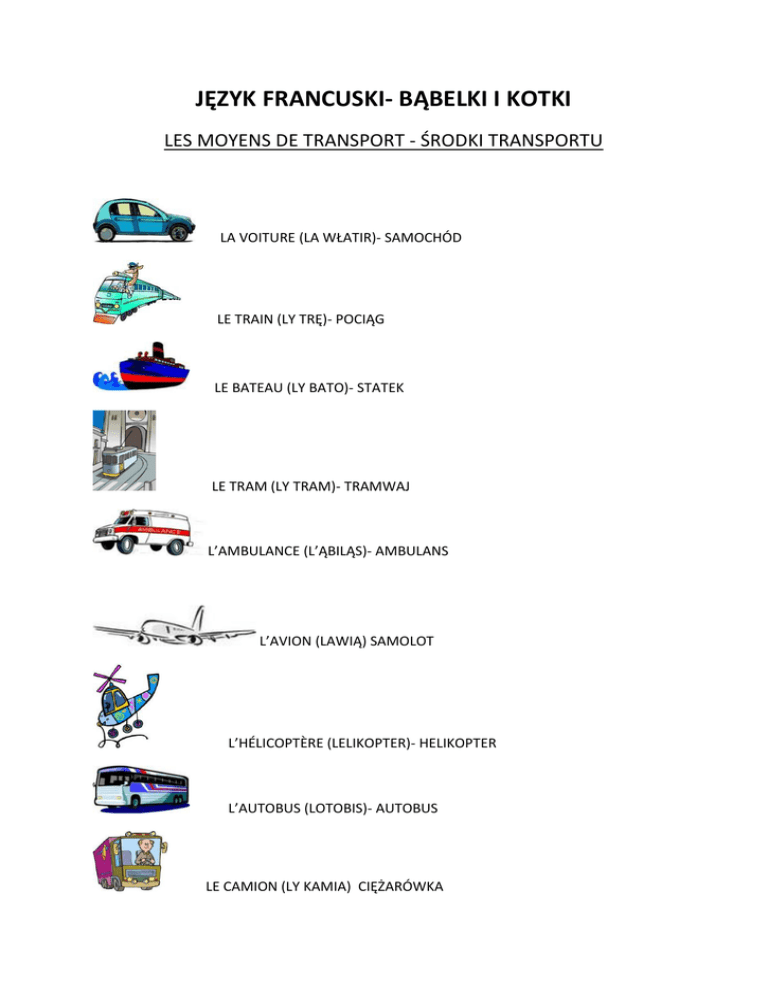 JĘZYK FRANCUSKI- BĄBELKI I KOTKI

LES MOYENS DE TRANSPORT - ŚRODKI TRANSPORTU

LA VOITURE (LA WŁATIR)- SAMOCHÓD

LE TRAIN (LY TRĘ)- POCIĄG

LE BATEAU (LY BATO)- STATEK

LE TRAM (LY TRAM)- TRAMWAJ

AMBULANCE

L'AMBULANCE (L'ĄBILĄS)- AMBULANS

L'AVION (LAWIĄ) SAMOLOT

L'HÉLICOPTÈRE (LELIKOPTER)- HELIKOPTER

L'AUTOBUS (LOTOBIS)- AUTOBUS

LE CAMION (LY KAMIA) CIĘŻARÓWKA